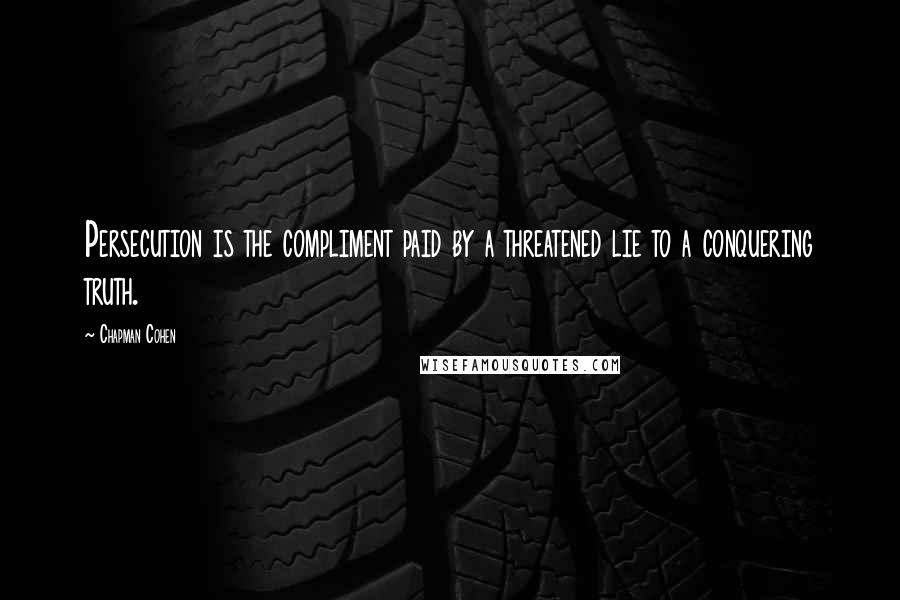 Persecution is the compliment paid by a threatened lie to a conquering truth.

~ Chapman Cohen

WISEFAMOUSQUOTES.COM